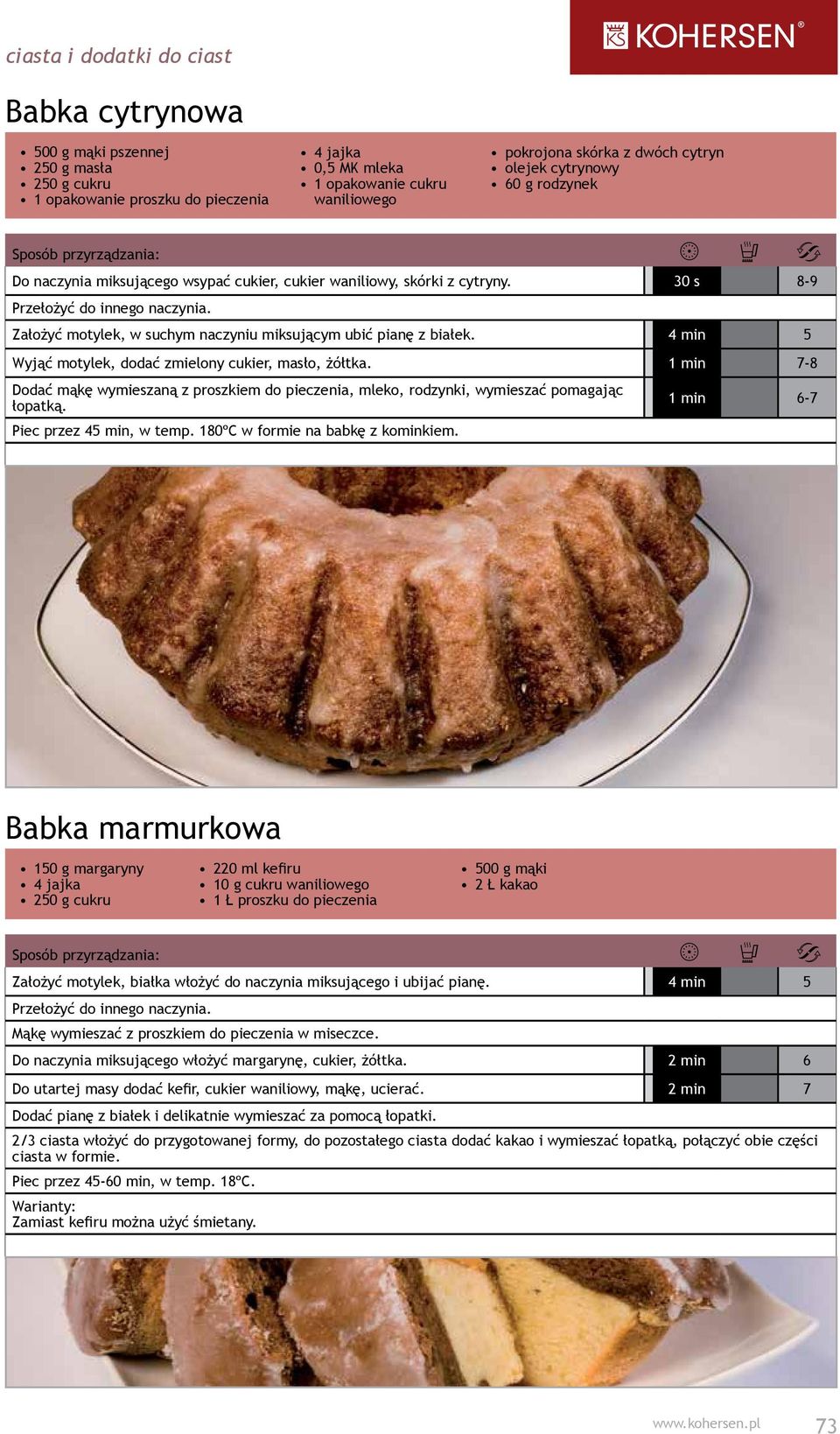 ciasta i dodatki do ciast

KOHERSEN®

Babka cytrynowa

- 500 g mąki pszennej
- 250 g masła
- 250 g cukru
- 1 opakowanie proszku do pieczenia

- 4 jajka
- 0,5 MK mleka
- 1 opakowanie cukru waniliowego

- pokrojona skórka z dwóch cytryn
- olejek cytrynowy
- 60 g rodzynek

| Sposób przyrządzania: | | | |
|---|---|---|---|
| Do naczynia miksującego wsypać cukier, cukier waniliowy, skórki z cytryny. | 30 s | | 8-9 |
| Przełożyć do innego naczynia. | | | |
| Założyć motylek, w suchym naczyniu miksującym ubić pianę z białek. | 4 min | | 5 |
| Wyjąć motylek, dodać zmielony cukier, masło, żółtka. | 1 min | | 7-8 |
| Dodać mąkę wymieszaną z proszkiem do pieczenia, mleko, rodzynki, wymieszać pomagając łopatką. | 1 min | | 6-7 |
| Piec przez 45 min, w temp. 180ºC w formie na babkę z kominkiem. | | | |

Babka marmurkowa

- 150 g margaryny
- 4 jajka
- 250 g cukru

- 220 ml kefiru
- 10 g cukru waniliowego
- 1 Ł proszku do pieczenia

- 500 g mąki
- 2 Ł kakao

| Sposób przyrządzania: | | | |
|---|---|---|---|
| Założyć motylek, białka włożyć do naczynia miksującego i ubijać pianę. | 4 min | | 5 |
| Przełożyć do innego naczynia. | | | |
| Mąkę wymieszać z proszkiem do pieczenia w miseczce. | | | |
| Do naczynia miksującego włożyć margarynę, cukier, żółtka. | 2 min | | 6 |
| Do utartej masy dodać kefir, cukier waniliowy, mąkę, ucierać. | 2 min | | 7 |
| Dodać pianę z białek i delikatnie wymieszać za pomocą łopatki. | | | |
| 2/3 ciasta włożyć do przygotowanej formy, do pozostałego ciasta dodać kakao i wymieszać łopatką, połączyć obie części ciasta w formie. | | | |
| Piec przez 45-60 min, w temp. 18ºC. | | | |
| Warianty: Zamiast kefiru można użyć śmietany. | | | |

www.kohersen.pl 73